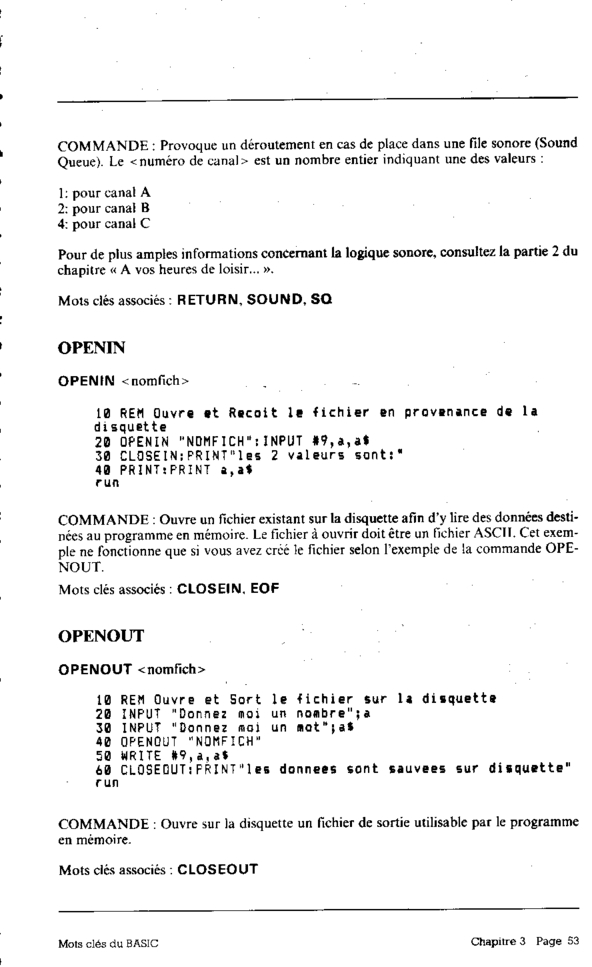 COMMANDE : Provoque un déroutement en cas de place dans une file sonore (Sound Queue). Le <numéro de canal> est un nombre entier indiquant une des valeurs :

1: pour canal A
2: pour canal B
4: pour canal C

Pour de plus amples informations concernant la logique sonore, consultez la partie 2 du chapitre « A vos heures de loisir... ».

Mots clés associés : RETURN, SOUND, SQ

OPENIN

OPENIN <nomfich>

10 REM Ouvre et Recoit le fichier en provenance de la disquette
20 OPENIN "NOMFICH":INPUT #9,a,a$
30 CLOSEIN:PRINT"les 2 valeurs sont:"
40 PRINT:PRINT a,a$
run

COMMANDE : Ouvre un fichier existant sur la disquette afin d'y lire des données destinées au programme en mémoire. Le fichier à ouvrir doit être un fichier ASCII. Cet exemple ne fonctionne que si vous avez créé le fichier selon l'exemple de la commande OPENOUT.

Mots clés associés : CLOSEIN, EOF

OPENOUT

OPENOUT <nomfich>

10 REM Ouvre et Sort le fichier sur la disquette
20 INPUT "Donnez moi un nombre";a
30 INPUT "Donnez moi un mot";a$
40 OPENOUT "NOMFICH"
50 WRITE #9,a,a$
60 CLOSEOUT:PRINT"les donnees sont sauvees sur disquette"
run

COMMANDE : Ouvre sur la disquette un fichier de sortie utilisable par le programme en mémoire.

Mots clés associés : CLOSEOUT

Mots clés du BASIC

Chapitre 3 Page 53